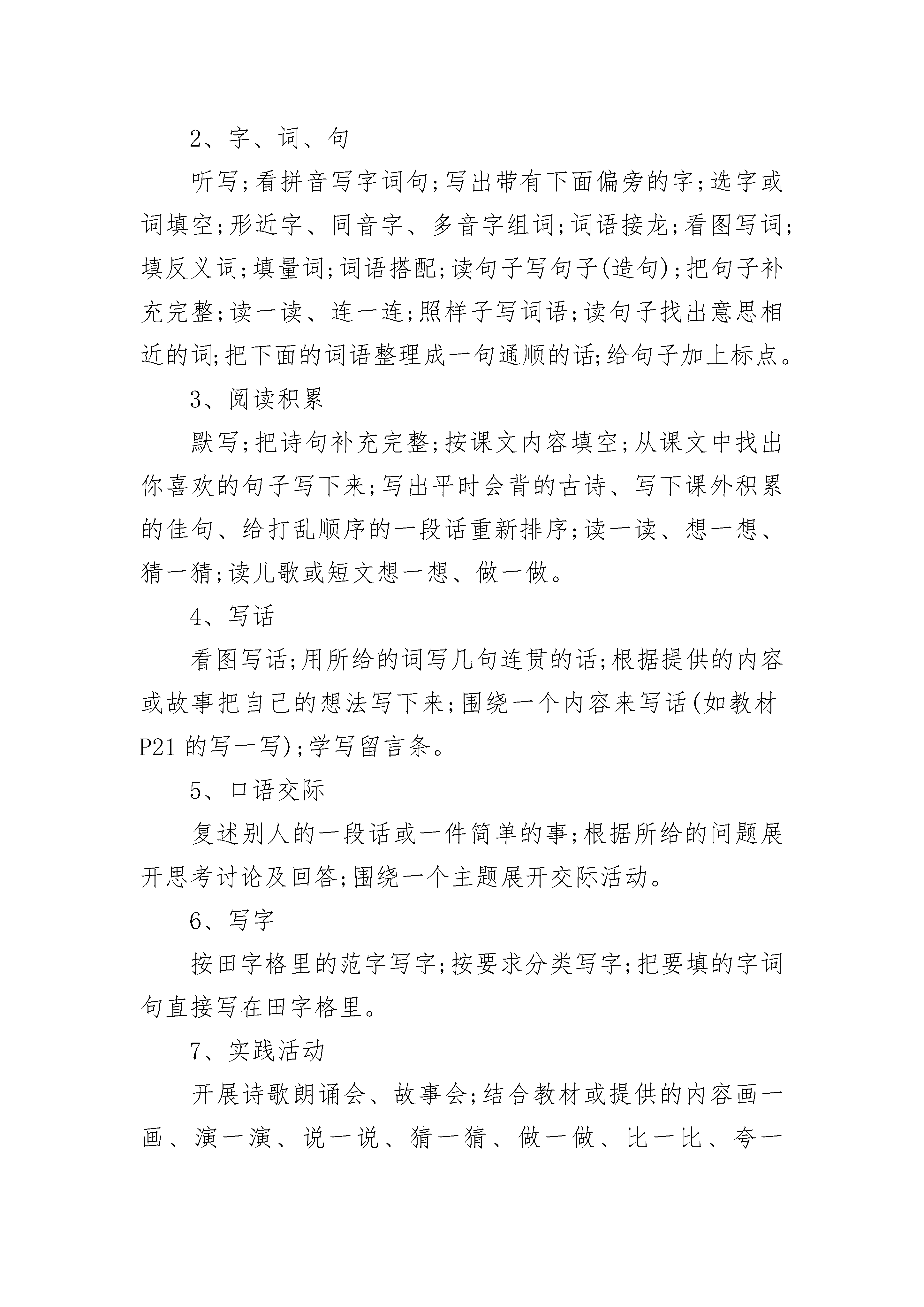 2、字、词、句

听写;看拼音写字词句;写出带有下面偏旁的字;选字或词填空;形近字、同音字、多音字组词;词语接龙;看图写词;填反义词;填量词;词语搭配;读句子写句子(造句);把句子补充完整;读一读、连一连;照样子写词语;读句子找出意思相近的词;把下面的词语整理成一句通顺的话;给句子加上标点。

3、阅读积累

默写;把诗句补充完整;按课文内容填空;从课文中找出你喜欢的句子写下来;写出平时会背的古诗、写下课外积累的佳句、给打乱顺序的一段话重新排序;读一读、想一想、猜一猜;读儿歌或短文想一想、做一做。

4、写话

看图写话;用所给的词写几句连贯的话;根据提供的内容或故事把自己的想法写下来;围绕一个内容来写话(如教材P21的写一写);学写留言条。

5、口语交际

复述别人的一段话或一件简单的事;根据所给的问题展开思考讨论及回答;围绕一个主题展开交际活动。

6、写字

按田字格里的范字写字;按要求分类写字;把要填的字词句直接写在田字格里。

7、实践活动

开展诗歌朗诵会、故事会;结合教材或提供的内容画一画、演一演、说一说、猜一猜、做一做、比一比、夸一